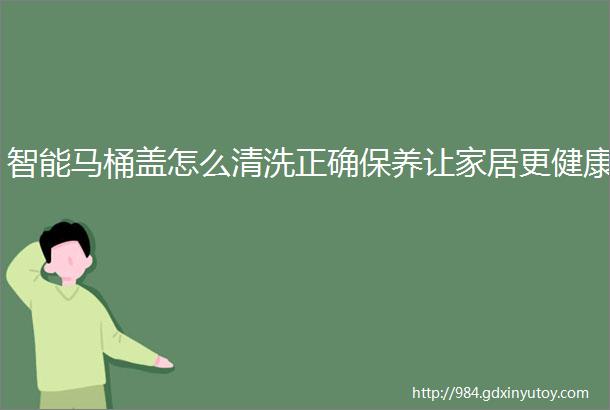 智能马桶盖怎么清洗正确保养让家居更健康

http://984.gdxinyutoy.com